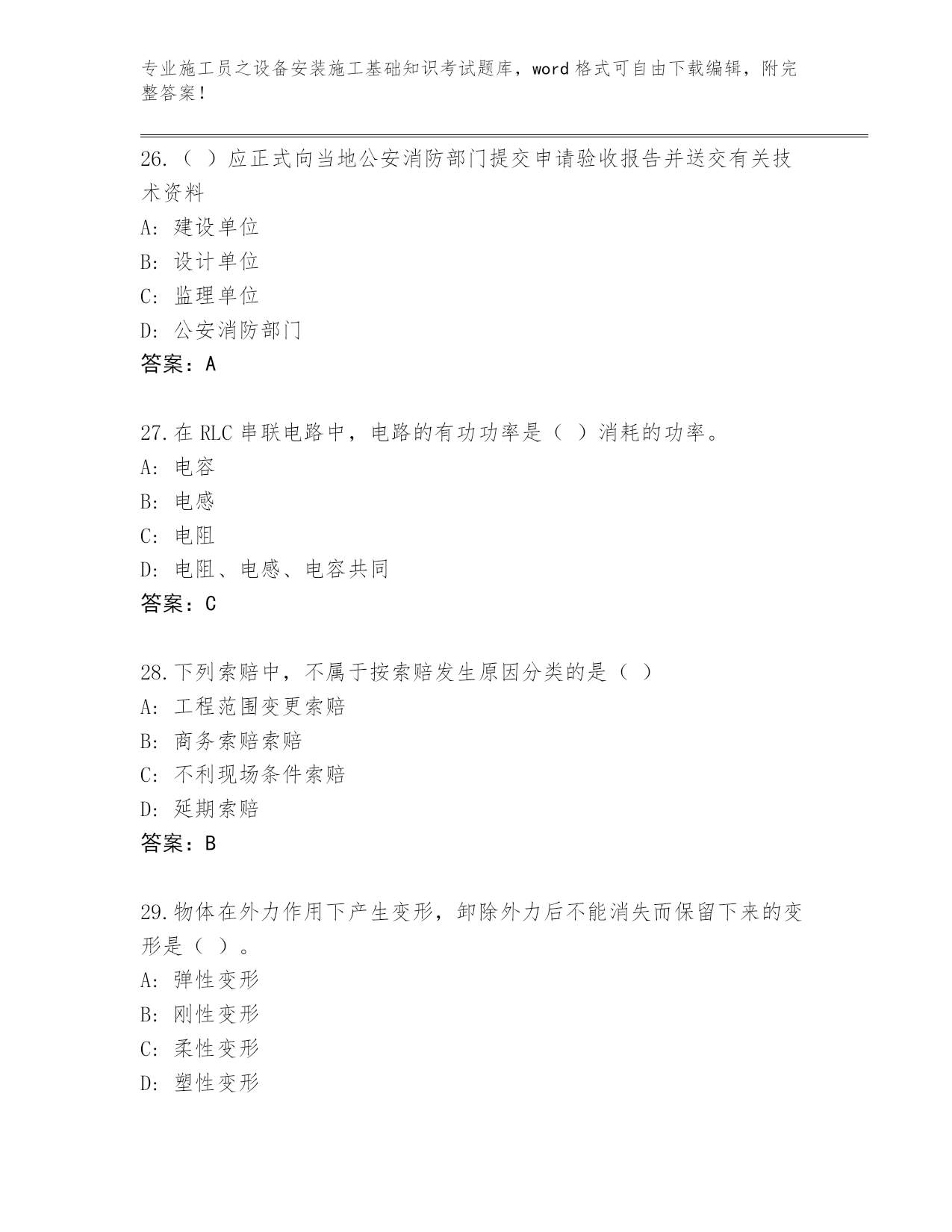 专业施工员之设备安装施工基础知识考试题库，word 格式可自由下载编辑，附完整答案！

26.（ ）应正式向当地公安消防部门提交申请验收报告并送交有关技术资料
A: 建设单位
B: 设计单位
C: 监理单位
D: 公安消防部门
答案：A

27.在 RLC 串联电路中，电路的有功功率是（ ）消耗的功率。
A: 电容
B: 电感
C: 电阻
D: 电阻、电感、电容共同
答案：C

28.下列索赔中，不属于按索赔发生原因分类的是（ ）
A: 工程范围变更索赔
B: 商务索赔索赔
C: 不利现场条件索赔
D: 延期索赔
答案：B

29.物体在外力作用下产生变形，卸除外力后不能消失而保留下来的变形是（ ）。
A: 弹性变形
B: 刚性变形
C: 柔性变形
D: 塑性变形